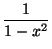 $\frac{1}{1-x^2}$